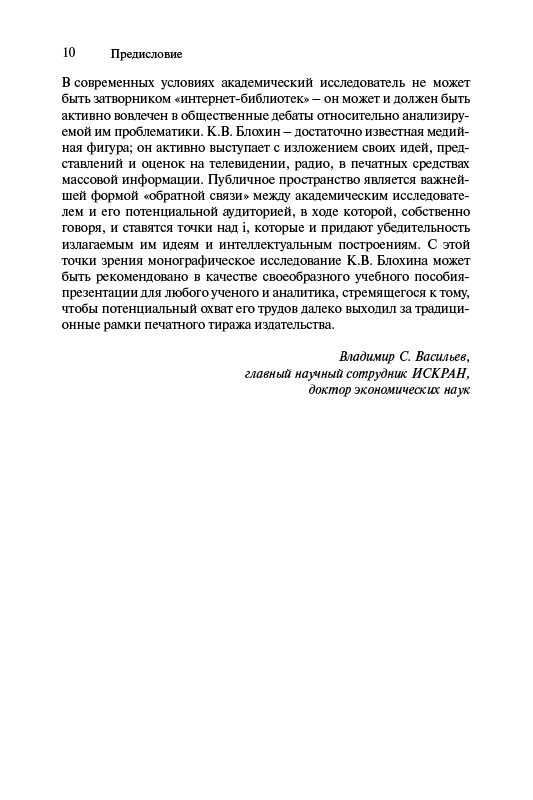 10 Предисловие

В современных условиях академический исследователь не может быть затворником «интернет-библиотек» – он может и должен быть активно вовлечен в общественные дебаты относительно анализируемой им проблематики. К.В. Блохин – достаточно известная медийная фигура; он активно выступает с изложением своих идей, представлений и оценок на телевидении, радио, в печатных средствах массовой информации. Публичное пространство является важнейшей формой «обратной связи» между академическим исследователем и его потенциальной аудиторией, в ходе которой, собственно говоря, и ставятся точки над i, которые и придают убедительность излагаемым им идеям и интеллектуальным построениям. С этой точки зрения монографическое исследование К.В. Блохина может быть рекомендовано в качестве своеобразного учебного пособия-презентации для любого ученого и аналитика, стремящегося к тому, чтобы потенциальный охват его трудов далеко выходил за традиционные рамки печатного тиража издательства.

Владимир С. Васильев,
главный научный сотрудник ИСКРАН,
доктор экономических наук